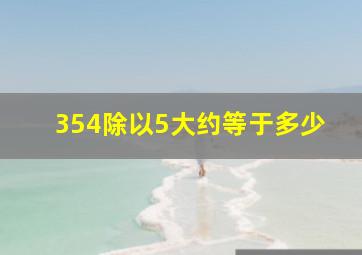 354除以5大约等于多少